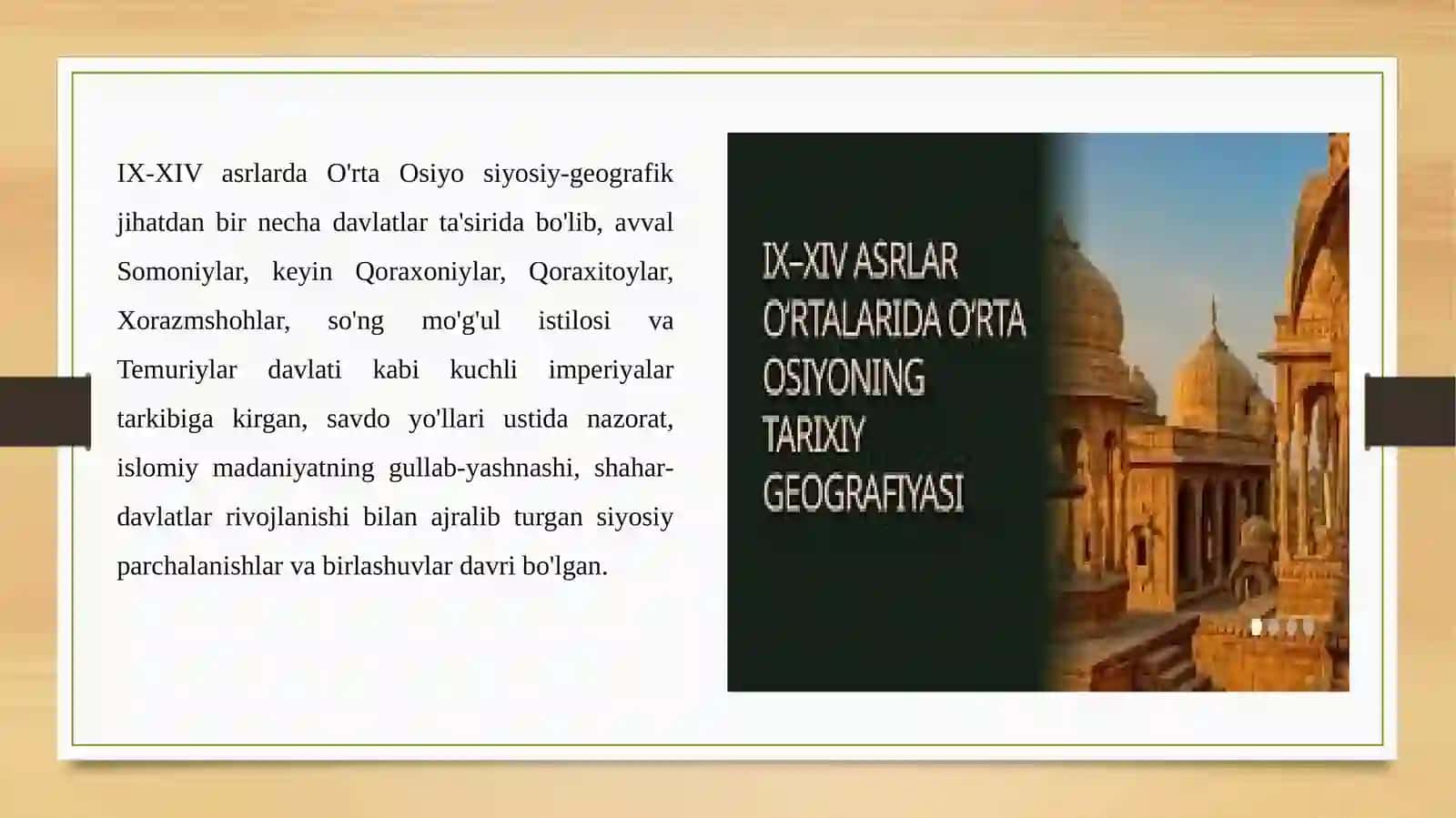 IX-XIV asrlarda O'rta Osiyo siyosiy-geografik jihatdan bir necha davlatlar ta'sirida bo'lib, avval Somoniylar, keyin Qoraxoniylar, Qoraxitoylar, Xorazmshohlar, so'ng mo'g'ul istilosi va Temuriylar davlati kabi kuchli imperiyalar tarkibiga kirgan, savdo yo'llari ustida nazorat, islomiy madaniyatning gullab-yashnashi, shahar-davlatlar rivojlanishi bilan ajralib turgan siyosiy parchalanishlar va birlashuvlar davri bo'lgan.

IX–XIV ASRLAR O'RTALARIDA O'RTA OSIYONING TARIXIY GEOGRAFIYASI